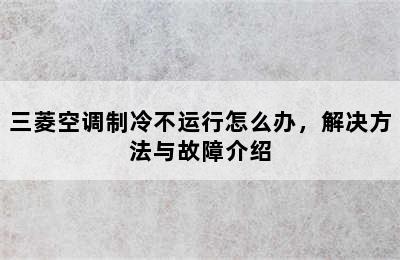 三菱空调制冷不运行怎么办，解决方法与故障介绍